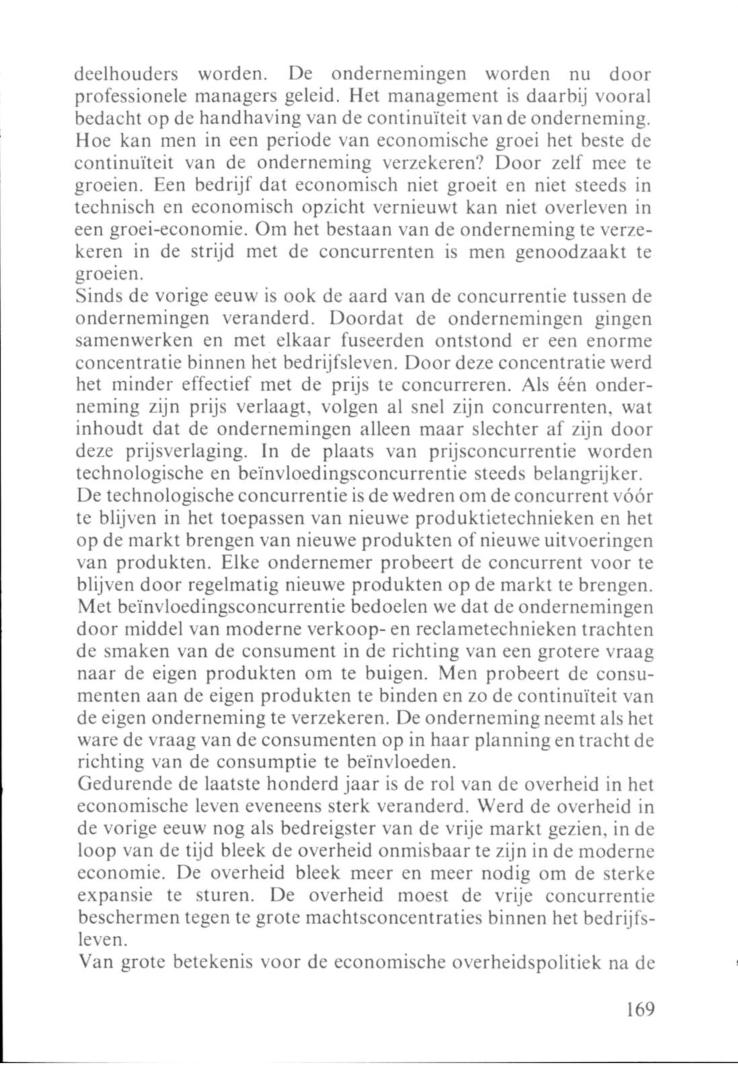 deelhouders worden. De ondernemingen worden nu door professionele managers geleid. Het management is daarbij vooral bedacht op de handhaving van de continuïteit van de onderneming. Hoe kan men in een periode van economische groei het beste de continuïteit van de onderneming verzekeren? Door zelf mee te groeien. Een bedrijf dat economisch niet groeit en niet steeds in technisch en economisch opzicht vernieuwt kan niet overleven in een groei-economie. Om het bestaan van de onderneming te verzekeren in de strijd met de concurrenten is men genoodzaakt te groeien.
Sinds de vorige eeuw is ook de aard van de concurrentie tussen de ondernemingen veranderd. Doordat de ondernemingen gingen samenwerken en met elkaar fuseerden ontstond er een enorme concentratie binnen het bedrijfsleven. Door deze concentratie werd het minder effectief met de prijs te concurreren. Als één onderneming zijn prijs verlaagt, volgen al snel zijn concurrenten, wat inhoudt dat de ondernemingen alleen maar slechter af zijn door deze prijsverlaging. In de plaats van prijsconcurrentie worden technologische en beïnvloedingsconcurrentie steeds belangrijker.
De technologische concurrentie is de wedren om de concurrent vóór te blijven in het toepassen van nieuwe produktietechnieken en het op de markt brengen van nieuwe produkten of nieuwe uitvoeringen van produkten. Elke ondernemer probeert de concurrent voor te blijven door regelmatig nieuwe produkten op de markt te brengen. Met beïnvloedingsconcurrentie bedoelen we dat de ondernemingen door middel van moderne verkoop- en reclametechnieken trachten de smaken van de consument in de richting van een grotere vraag naar de eigen produkten om te buigen. Men probeert de consumenten aan de eigen produkten te binden en zo de continuïteit van de eigen onderneming te verzekeren. De onderneming neemt als het ware de vraag van de consumenten op in haar planning en tracht de richting van de consumptie te beïnvloeden.
Gedurende de laatste honderd jaar is de rol van de overheid in het economische leven eveneens sterk veranderd. Werd de overheid in de vorige eeuw nog als bedreigster van de vrije markt gezien, in de loop van de tijd bleek de overheid onmisbaar te zijn in de moderne economie. De overheid bleek meer en meer nodig om de sterke expansie te sturen. De overheid moest de vrije concurrentie beschermen tegen te grote machtsconcentraties binnen het bedrijfsleven.
Van grote betekenis voor de economische overheidspolitiek na de

169